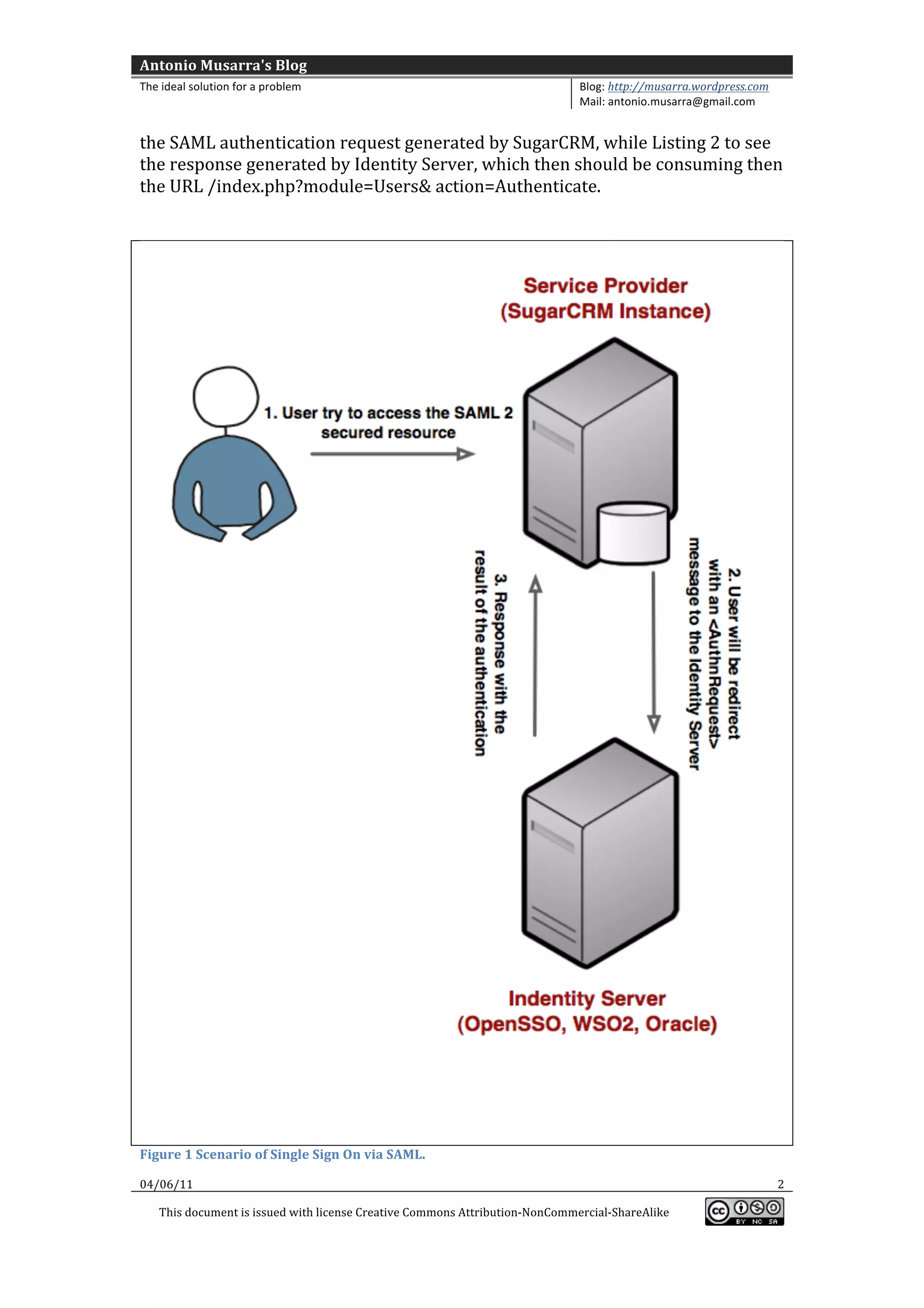 Antonio Musarra's Blog
The ideal solution for a problem

Blog: http://musarra.wordpress.com
Mail: antonio.musarra@gmail.com

the SAML authentication request generated by SugarCRM, while Listing 2 to see the response generated by Identity Server, which then should be consuming then the URL /index.php?module=Users& action=Authenticate.

Service Provider
(SugarCRM Instance)

1. User try to access the SAML 2 secured resource

2. User will be redirect with an <AuthnRequest> message to the Identity Server

3. Response with the result of the authentication

Indentity Server
(OpenSSO, WSO2, Oracle)

Figure 1 Scenario of Single Sign On via SAML.

04/06/11 2

This document is issued with license Creative Commons Attribution-NonCommercial-ShareAlike

cc BY NC SA